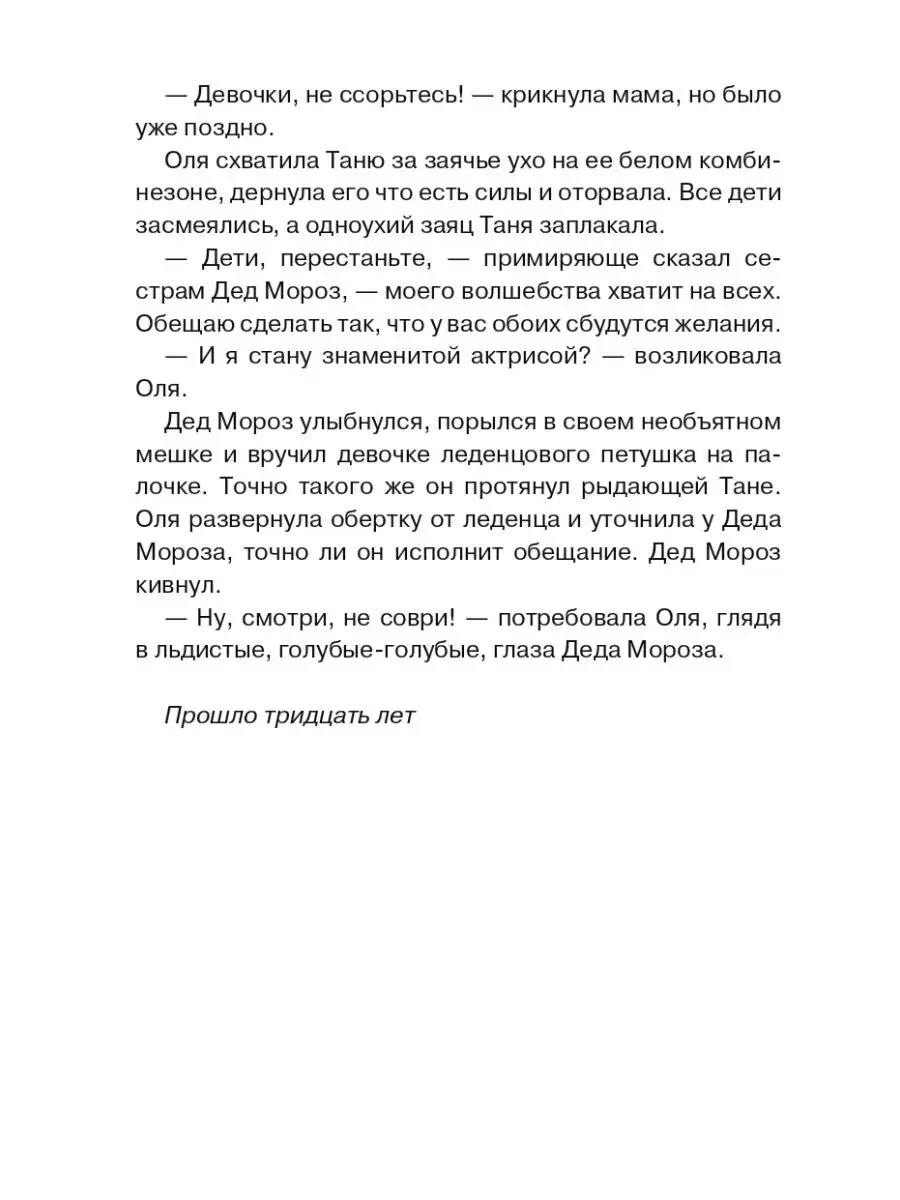 — Девочки, не ссорьтесь! — крикнула мама, но было уже поздно.

Оля схватила Таню за заячье ухо на ее белом комбинезоне, дернула его что есть силы и оторвала. Все дети засмеялись, а одноухий заяц Таня заплакала.

— Дети, перестаньте, — примиряюще сказал сестрам Дед Мороз, — моего волшебства хватит на всех. Обещаю сделать так, что у вас обоих сбудутся желания.

— И я стану знаменитой актрисой? — возликовала Оля.

Дед Мороз улыбнулся, порылся в своем необъятном мешке и вручил девочке леденцового петушка на палочке. Точно такого же он протянул рыдающей Тане. Оля развернула обертку от леденца и уточнила у Деда Мороза, точно ли он исполнит обещание. Дед Мороз кивнул.

— Ну, смотри, не соври! — потребовала Оля, глядя в льдистые, голубые-голубые, глаза Деда Мороза.

Прошло тридцать лет